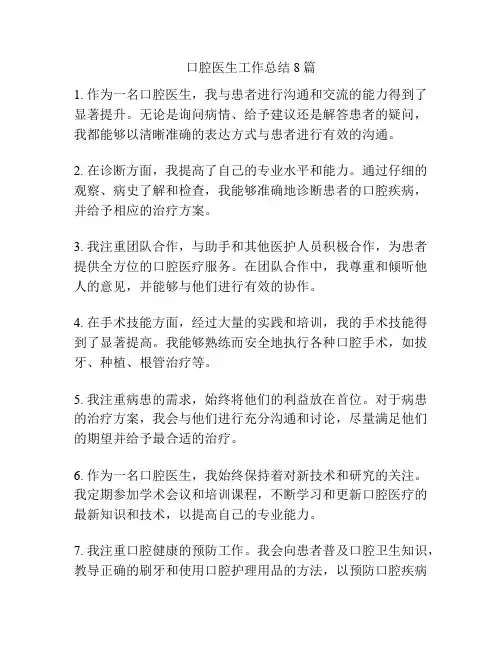 口腔医生工作总结 8 篇

1. 作为一名口腔医生，我与患者进行沟通和交流的能力得到了显著提升。无论是询问病情、给予建议还是解答患者的疑问，我都能够以清晰准确的表达方式与患者进行有效的沟通。

2. 在诊断方面，我提高了自己的专业水平和能力。通过仔细的观察、病史了解和检查，我能够准确地诊断患者的口腔疾病，并给予相应的治疗方案。

3. 我注重团队合作，与助手和其他医护人员积极合作，为患者提供全方位的口腔医疗服务。在团队合作中，我尊重和倾听他人的意见，并能够与他们进行有效的协作。

4. 在手术技能方面，经过大量的实践和培训，我的手术技能得到了显著提高。我能够熟练而安全地执行各种口腔手术，如拔牙、种植、根管治疗等。

5. 我注重病患的需求，始终将他们的利益放在首位。对于病患的治疗方案，我会与他们进行充分沟通和讨论，尽量满足他们的期望并给予最合适的治疗。

6. 作为一名口腔医生，我始终保持着对新技术和研究的关注。我定期参加学术会议和培训课程，不断学习和更新口腔医疗的最新知识和技术，以提高自己的专业能力。

7. 我注重口腔健康的预防工作。我会向患者普及口腔卫生知识，教导正确的刷牙和使用口腔护理用品的方法，以预防口腔疾病